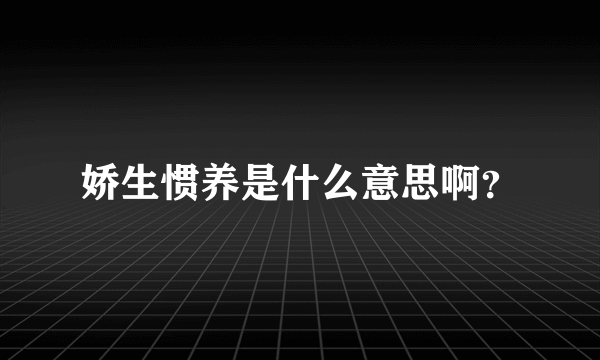 娇生惯养是什么意思啊?